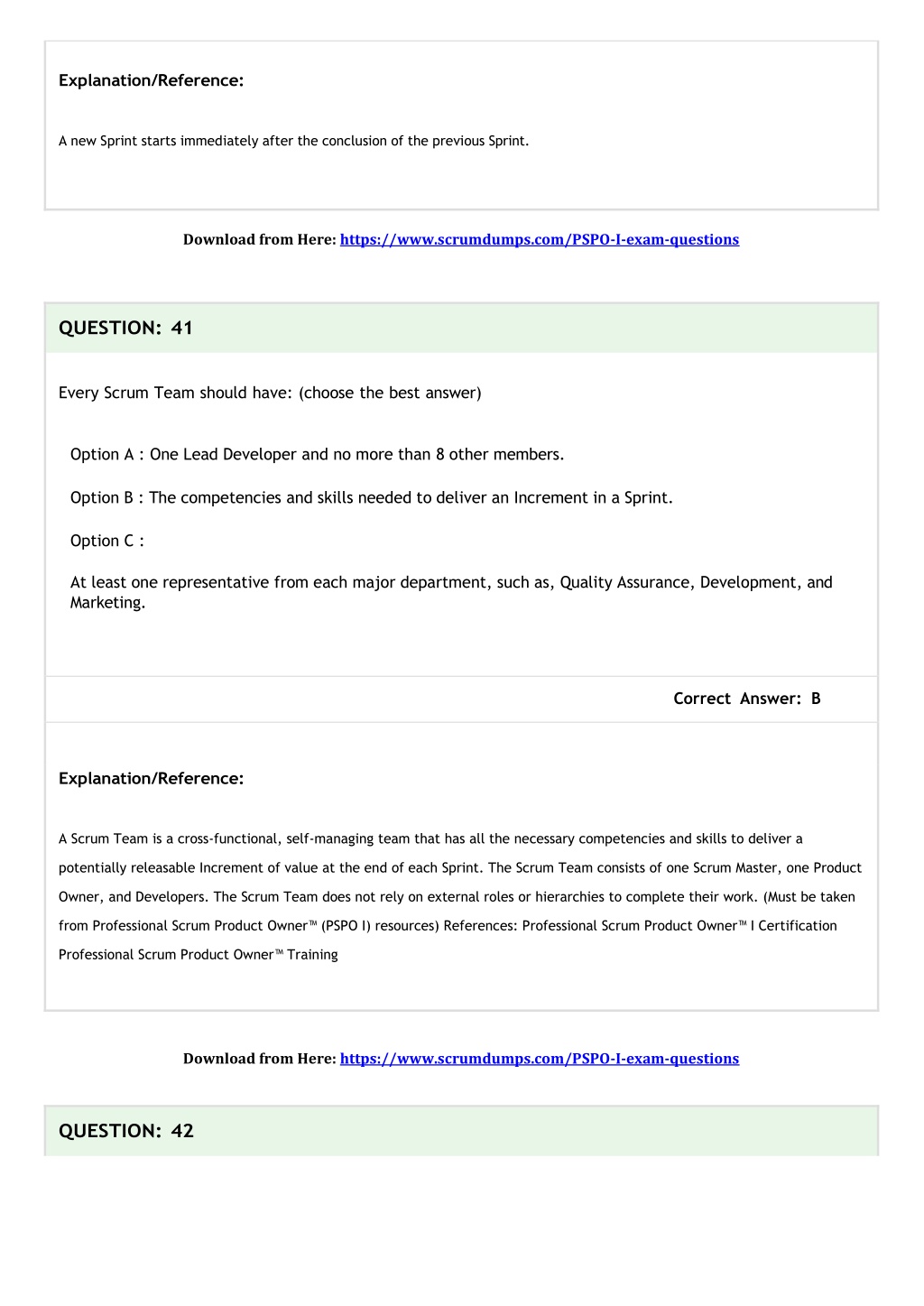 Explanation/Reference:

A new Sprint starts immediately after the conclusion of the previous Sprint.

Download from Here: https://www.scrumdumps.com/PSPO-I-exam-questions

QUESTION: 41

Every Scrum Team should have: (choose the best answer)

Option A : One Lead Developer and no more than 8 other members.

Option B : The competencies and skills needed to deliver an Increment in a Sprint.

Option C :

At least one representative from each major department, such as, Quality Assurance, Development, and Marketing.

Correct Answer: B

Explanation/Reference:

A Scrum Team is a cross-functional, self-managing team that has all the necessary competencies and skills to deliver a potentially releasable Increment of value at the end of each Sprint. The Scrum Team consists of one Scrum Master, one Product Owner, and Developers. The Scrum Team does not rely on external roles or hierarchies to complete their work. (Must be taken from Professional Scrum Product Owner™ (PSPO I) resources) References: Professional Scrum Product Owner™ I Certification Professional Scrum Product Owner™ Training

Download from Here: https://www.scrumdumps.com/PSPO-I-exam-questions

QUESTION: 42